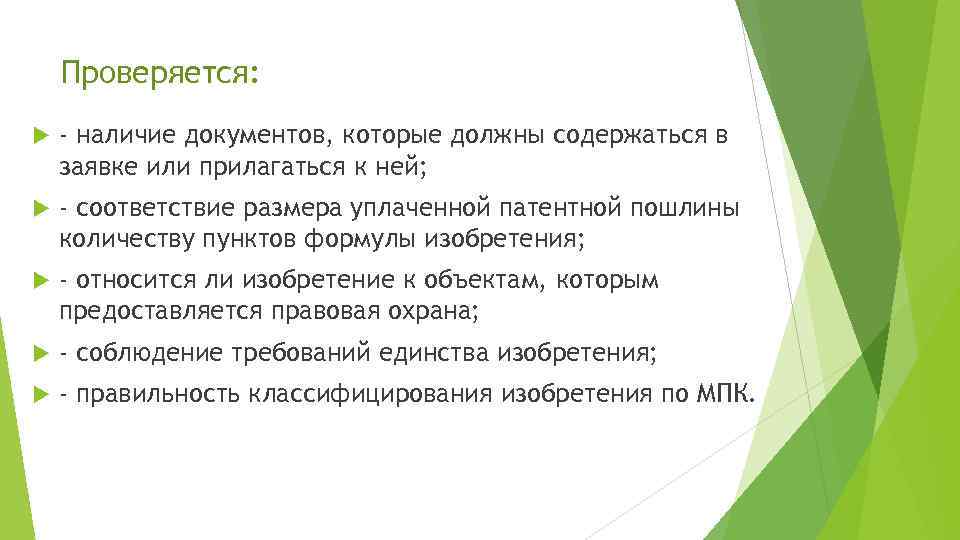 Проверяется:

- наличие документов, которые должны содержаться в заявке или прилагаться к ней;

- соответствие размера уплаченной патентной пошлины количеству пунктов формулы изобретения;

- относится ли изобретение к объектам, которым предоставляется правовая охрана;

- соблюдение требований единства изобретения;

- правильность классифицирования изобретения по МПК.